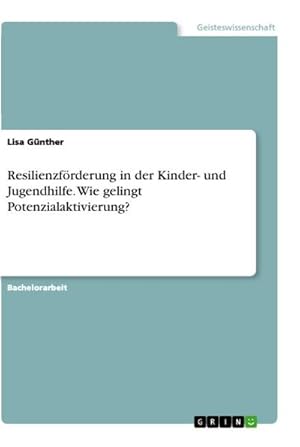 Geisteswissenschaft

Lisa Günther

Resilienzförderung in der Kinder- und Jugendhilfe. Wie gelingt Potenzialaktivierung?

Bachelorarbeit

GRIN